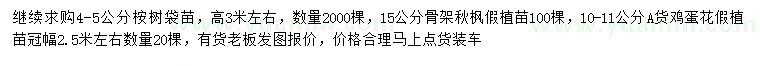 继续求购4-5公分桉树袋苗，高3米左右，数量2000棵，15公分骨架秋枫假植苗100棵，10-11公分A货鸡蛋花假植苗冠幅2.5米左右数量20棵，有货老板发图报价，价格合理马上点货装车